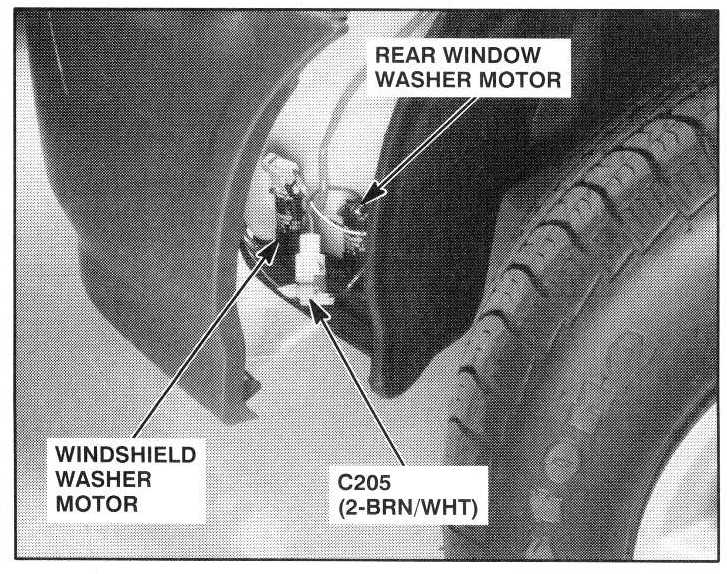 REAR WINDOW
WASHER MOTOR

WINDSHIELD
WASHER
MOTOR

C205
(2-BRN/WHT)